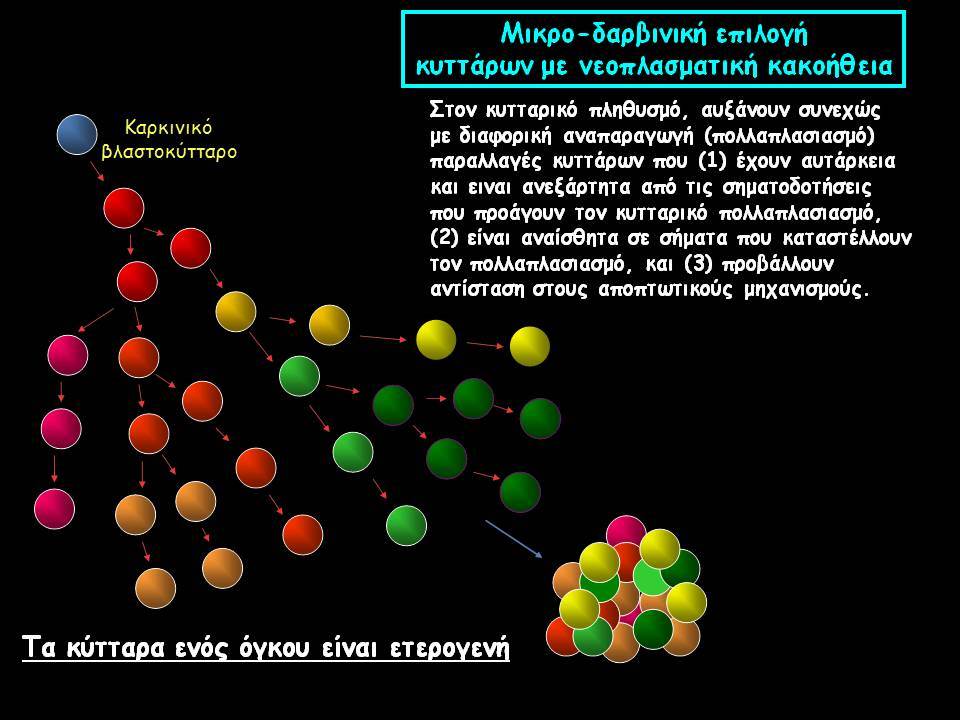 Μικρο-δαρβινική επιλογή κυττάρων με νεοπλασματική κακοήθεια

Καρκινικό βλαστοκύτταρο

Στον κυτταρικό πληθυσμό, αυξάνουν συνεχώς με διαφορική αναπαραγωγή (πολλαπλασιασμό) παραλλαγές κυττάρων που (1) έχουν αυτάρκεια και ειναι ανεξάρτητα από τις σηματοδοτήσεις που προάγουν τον κυτταρικό πολλαπλασιασμό, (2) είναι αναίσθητα σε σήματα που καταστέλλουν τον πολλαπλασιασμό, και (3) προβάλλουν αντίσταση στους αποπτωτικούς μηχανισμούς.

Τα κύτταρα ενός όγκου είναι ετερογενή